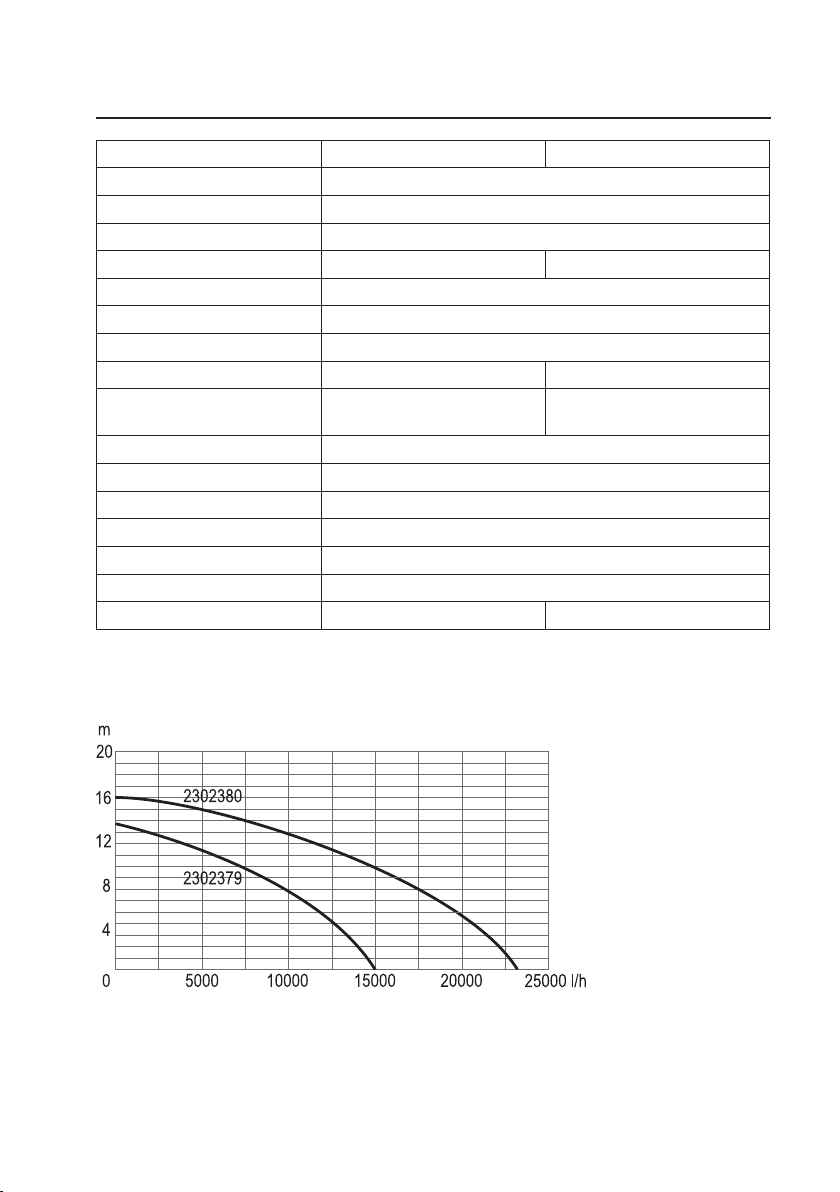 m
20
16
12
8
4
0

2302380
2302379

5000 10000 15000 20000 25000 l/h